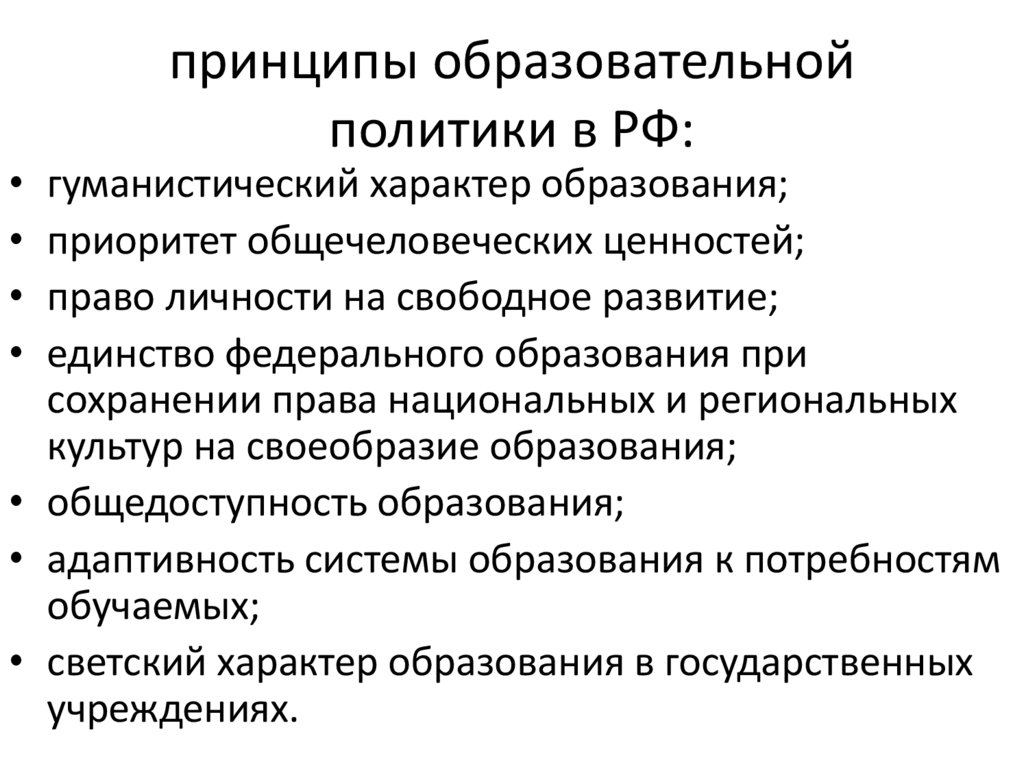 принципы образовательной политики в РФ:

• гуманистический характер образования;
• приоритет общечеловеческих ценностей;
• право личности на свободное развитие;
• единство федерального образования при сохранении права национальных и региональных культур на своеобразие образования;
• общедоступность образования;
• адаптивность системы образования к потребностям обучаемых;
• светский характер образования в государственных учреждениях.